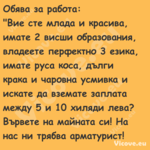 Обява за работа:
"Вие сте млада и красива, имате 2 висши образования, владеете перфектно 3 езика, имате руса коса, дълги крака и чаровна усмивка и искате да вземате заплата между 5 и 10 хиляди лева? Вървете на майната си! На нас ни трябва арматурист!

Vicove.eu